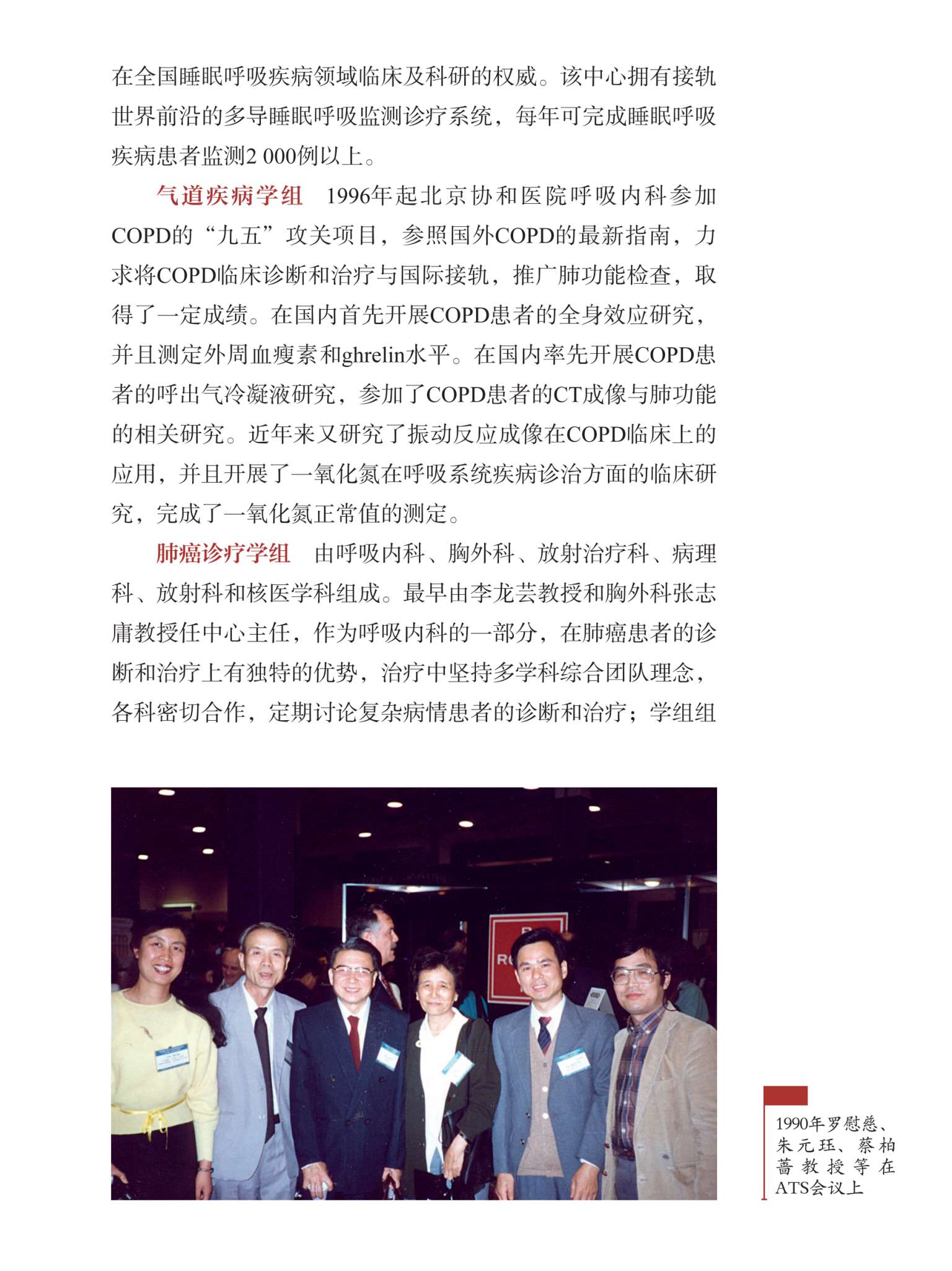 在全国睡眠呼吸疾病领域临床及科研的权威。该中心拥有接轨世界前沿的多导睡眠呼吸监测诊疗系统，每年可完成睡眠呼吸疾病患者监测2 000例以上。

气道疾病学组　1996年起北京协和医院呼吸内科参加COPD的“九五”攻关项目，参照国外COPD的最新指南，力求将COPD临床诊断和治疗与国际接轨，推广肺功能检查，取得了一定成绩。在国内首先开展COPD患者的全身效应研究，并且测定外周血瘦素和ghrelin水平。在国内率先开展COPD患者的呼出气冷凝液研究，参加了COPD患者的CT成像与肺功能的相关研究。近年来又研究了振动反应成像在COPD临床上的应用，并且开展了一氧化氮在呼吸系统疾病诊治方面的临床研究，完成了一氧化氮正常值的测定。

肺癌诊疗学组　由呼吸内科、胸外科、放射治疗科、病理科、放射科和核医学科组成。最早由李龙芸教授和胸外科张志庸教授任中心主任，作为呼吸内科的一部分，在肺癌患者的诊断和治疗上有独特的优势，治疗中坚持多学科综合团队理念，各科密切合作，定期讨论复杂病情患者的诊断和治疗；学组组

1990年罗慰慈、朱元珏、蔡柏蔷教授等在ATS会议上